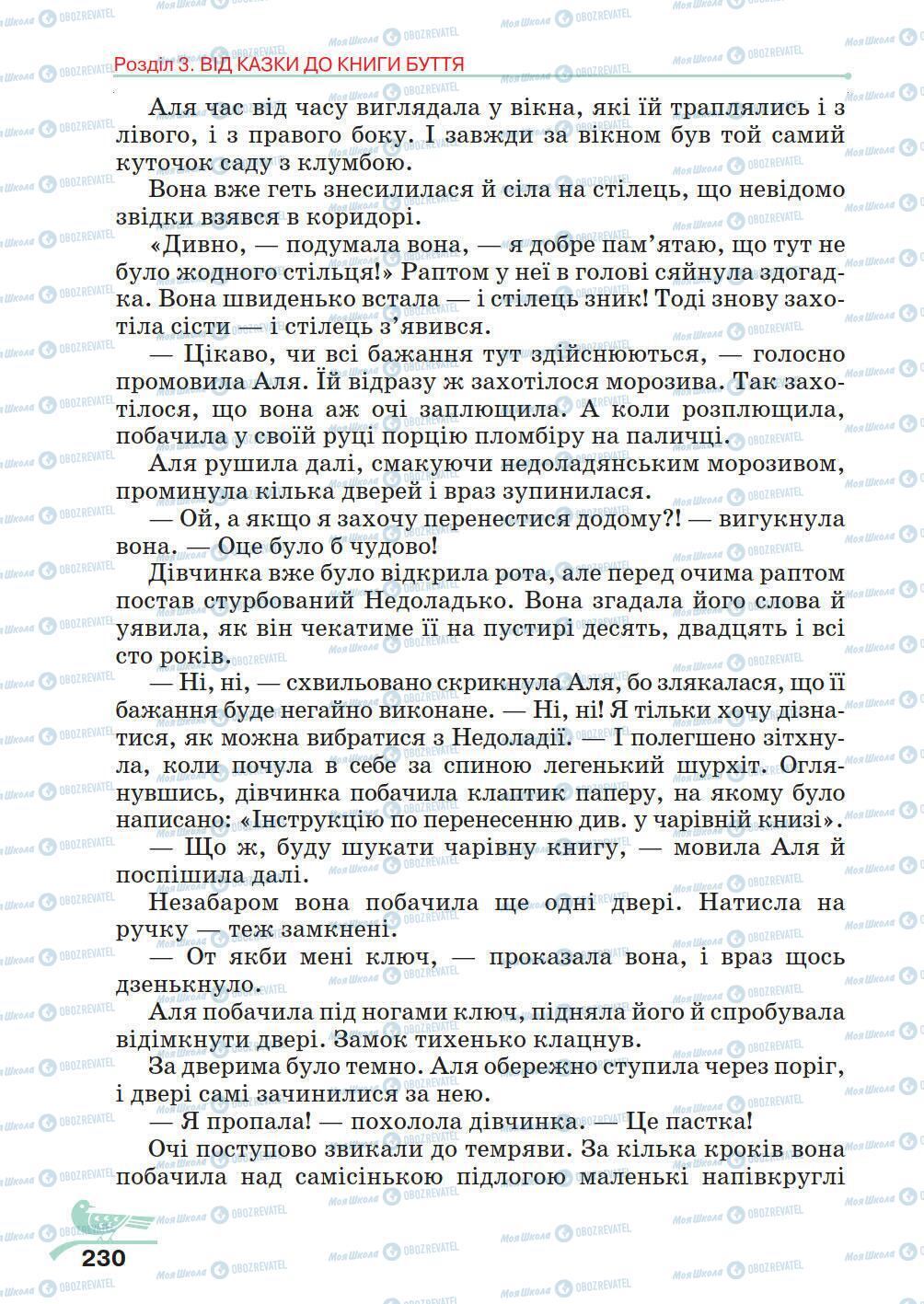 Розділ 3. ВІД КАЗКИ ДО КНИГИ БУТТЯ

Аля час від часу виглядала у вікна, які їй траплялись і з лівого, і з правого боку. І завжди за вікном був той самий куточок саду з клумбою.

Вона вже геть знесилилася й сіла на стілець, що невідомо звідки взявся в коридорі.

«Дивно, — подумала вона, — я добре пам'ятаю, що тут не було жодного стільця!» Раптом у неї в голові сяйнула здогадка. Вона швиденько встала — і стілець зник! Тоді знову захотіла сісти — і стілець з'явився.

— Цікаво, чи всі бажання тут здійснюються, — голосно промовила Аля. Їй відразу ж захотілося морозива. Так захотілося, що вона аж очі заплющила. А коли розплющила, побачила у своїй руці порцію пломбіру на паличці.

Аля рушила далі, смакуючи недоладянським морозивом, проминула кілька дверей і враз зупинилася.

— Ой, а якщо я захочу перенестися додому?! — вигукнула вона. — Оце було б чудово!

Дівчинка вже було відкрила рота, але перед очима раптом постав стурбований Недоладько. Вона згадала його слова й уявила, як він чекатиме її на пустирі десять, двадцять і всі сто років.

— Ні, ні, — схвильовано скрикнула Аля, бо злякалася, що її бажання буде негайно виконане. — Ні, ні! Я тільки хочу дізнатися, як можна вибратися з Недоладії. — І полегшено зітхнула, коли почула в себе за спиною легенький шурхіт. Оглянувшись, дівчинка побачила клаптик паперу, на якому було написано: «Інструкцію по перенесенню див. у чарівній книзі».

— Що ж, буду шукати чарівну книгу, — мовила Аля й поспішила далі.

Незабаром вона побачила ще одні двері. Натисла на ручку — теж замкнені.

— От якби мені ключ, — проказала вона, і враз щось дзенькнуло.

Аля побачила під ногами ключ, підняла його й спробувала відімкнути двері. Замок тихенько клацнув.

За дверима було темно. Аля обережно ступила через поріг, і двері самі зачинилися за нею.

— Я пропала! — похолола дівчинка. — Це пастка!

Очі поступово звикали до темряви. За кілька кроків вона побачила над самісінькою підлогою маленькі напівкруглі

230